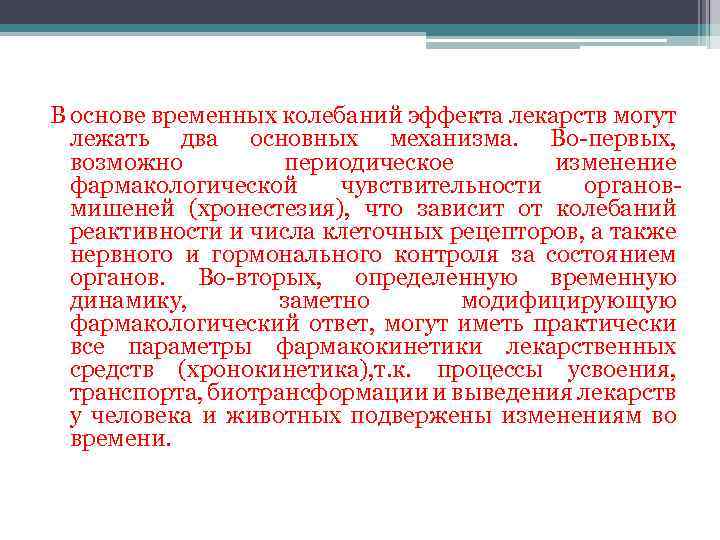 В основе временных колебаний эффекта лекарств могут лежать два основных механизма. Во-первых, возможно периодическое изменение фармакологической чувствительности органов-мишеней (хронестезия), что зависит от колебаний реактивности и числа клеточных рецепторов, а также нервного и гормонального контроля за состоянием органов. Во-вторых, определенную временную динамику, заметно модифицирующую фармакологический ответ, могут иметь практически все параметры фармакокинетики лекарственных средств (хронокинетика),т.к. процессы усвоения, транспорта, биотрансформации и выведения лекарств у человека и животных подвержены изменениям во времени.